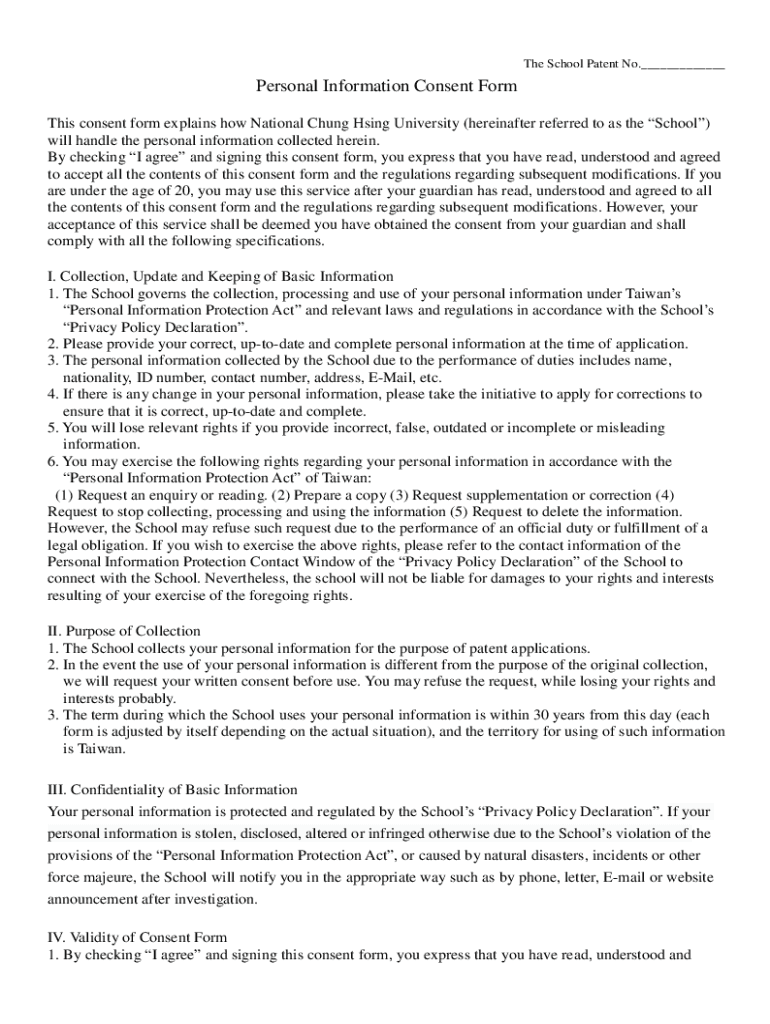 The School Patent No.____________

Personal Information Consent Form

This consent form explains how National Chung Hsing University (hereinafter referred to as the “School”) will handle the personal information collected herein.
By checking “I agree” and signing this consent form, you express that you have read, understood and agreed to accept all the contents of this consent form and the regulations regarding subsequent modifications. If you are under the age of 20, you may use this service after your guardian has read, understood and agreed to all the contents of this consent form and the regulations regarding subsequent modifications. However, your acceptance of this service shall be deemed you have obtained the consent from your guardian and shall comply with all the following specifications.

I. Collection, Update and Keeping of Basic Information
1. The School governs the collection, processing and use of your personal information under Taiwan’s “Personal Information Protection Act” and relevant laws and regulations in accordance with the School’s “Privacy Policy Declaration”.
2. Please provide your correct, up-to-date and complete personal information at the time of application.
3. The personal information collected by the School due to the performance of duties includes name, nationality, ID number, contact number, address, E-Mail, etc.
4. If there is any change in your personal information, please take the initiative to apply for corrections to ensure that it is correct, up-to-date and complete.
5. You will lose relevant rights if you provide incorrect, false, outdated or incomplete or misleading information.
6. You may exercise the following rights regarding your personal information in accordance with the “Personal Information Protection Act” of Taiwan:
(1) Request an enquiry or reading. (2) Prepare a copy (3) Request supplementation or correction (4) Request to stop collecting, processing and using the information (5) Request to delete the information. However, the School may refuse such request due to the performance of an official duty or fulfillment of a legal obligation. If you wish to exercise the above rights, please refer to the contact information of the Personal Information Protection Contact Window of the “Privacy Policy Declaration” of the School to connect with the School. Nevertheless, the school will not be liable for damages to your rights and interests resulting of your exercise of the foregoing rights.

II. Purpose of Collection
1. The School collects your personal information for the purpose of patent applications.
2. In the event the use of your personal information is different from the purpose of the original collection, we will request your written consent before use. You may refuse the request, while losing your rights and interests probably.
3. The term during which the School uses your personal information is within 30 years from this day (each form is adjusted by itself depending on the actual situation), and the territory for using of such information is Taiwan.

III. Confidentiality of Basic Information
Your personal information is protected and regulated by the School’s “Privacy Policy Declaration”. If your personal information is stolen, disclosed, altered or infringed otherwise due to the School’s violation of the provisions of the “Personal Information Protection Act”, or caused by natural disasters, incidents or other force majeure, the School will notify you in the appropriate way such as by phone, letter, E-mail or website announcement after investigation.

IV. Validity of Consent Form
1. By checking “I agree” and signing this consent form, you express that you have read, understood and